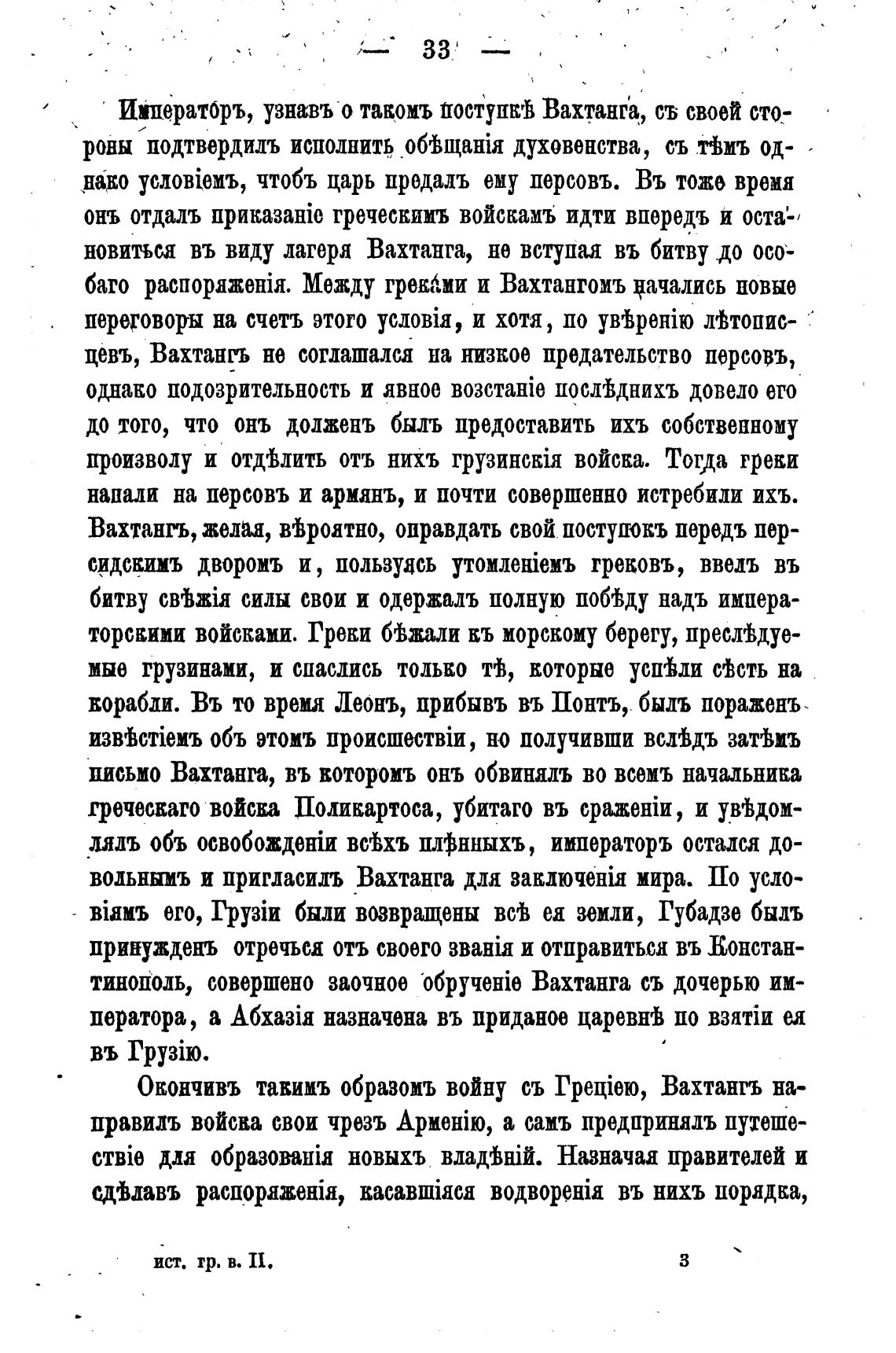 — 33 —

Императоръ, узнавъ о такомъ поступкѣ Вахтанга, съ своей стороны подтвердилъ исполнить обѣщанія духовенства, съ тѣмъ однако условіемъ, чтобъ царь предалъ ему персовъ. Въ тоже время онъ отдалъ приказаніе греческимъ войскамъ идти впередъ и остановиться въ виду лагеря Вахтанга, не вступая въ битву до особаго распоряженія. Между греками и Вахтангомъ начались новые переговоры на счетъ этого условія, и хотя, по увѣренію лѣтописцевъ, Вахтангъ не соглашался на низкое предательство персовъ, однако подозрительность и явное возстаніе послѣднихъ довело его до того, что онъ долженъ былъ предоставить ихъ собственному произволу и отдѣлить отъ нихъ грузинскія войска. Тогда греки напали на персовъ и армянъ, и почти совершенно истребили ихъ. Вахтангъ, желая, вѣроятно, оправдать свой поступокъ передъ персидскимъ дворомъ и, пользуясь утомленіемъ грековъ, ввелъ въ битву свѣжія силы свои и одержалъ полную побѣду надъ императорскими войсками. Греки бѣжали къ морскому берегу, преслѣдуемые грузинами, и спаслись только тѣ, которые успѣли сѣсть на корабли. Въ то время Леонъ, прибывъ въ Понтъ, былъ пораженъ извѣстіемъ объ этомъ происшествіи, но получивши вслѣдъ затѣмъ письмо Вахтанга, въ которомъ онъ обвинялъ во всемъ начальника греческаго войска Поликартоса, убитаго въ сраженіи, и увѣдомлялъ объ освобожденіи всѣхъ плѣнныхъ, императоръ остался довольнымъ и пригласилъ Вахтанга для заключенія мира. По условіямъ его, Грузіи были возвращены всѣ ея земли, Губадзе былъ принужденъ отречься отъ своего званія и отправиться въ Константинополь, совершено заочное обрученіе Вахтанга съ дочерью императора, а Абхазія назначена въ приданое царевнѣ по взятіи ея въ Грузію.

Окончивъ такимъ образомъ войну съ Греціею, Вахтангъ направилъ войска свои чрезъ Арменію, а самъ предпринялъ путешествіе для образованія новыхъ владѣній. Назначая правителей и сдѣлавъ распоряженія, касавшіяся водворенія въ нихъ порядка,

ист. гр. в. II. 3